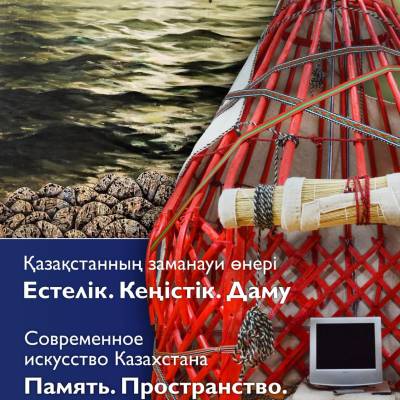 Қазақстанның заманауи өнері
Естелік. Кеңістік. Даму

Современное искусство Казахстана
Память. Пространство.